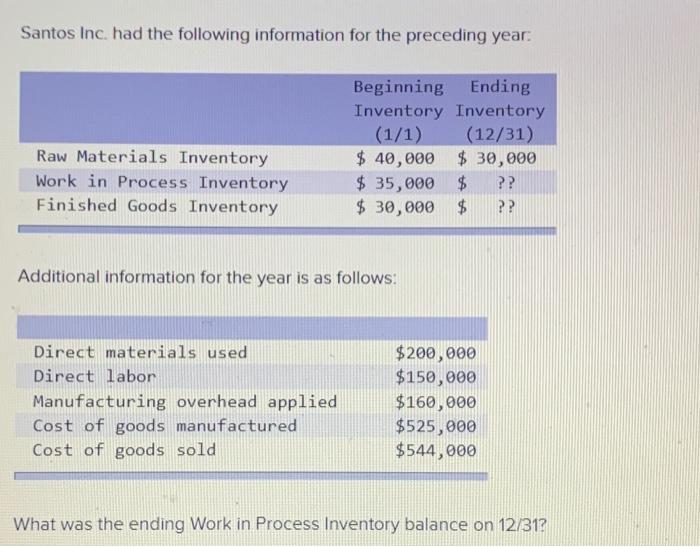 Santos Inc. had the following information for the preceding year:

| | Beginning Inventory (1/1) | Ending Inventory (12/31) |
|---|---|---|
| Raw Materials Inventory | \$ 40,000 | \$ 30,000 |
| Work in Process Inventory | \$ 35,000 | \$ ?? |
| Finished Goods Inventory | \$ 30,000 | \$ ?? |

Additional information for the year is as follows:

| | |
|---|---|
| Direct materials used | \$200,000 |
| Direct labor | \$150,000 |
| Manufacturing overhead applied | \$160,000 |
| Cost of goods manufactured | \$525,000 |
| Cost of goods sold | \$544,000 |

What was the ending Work in Process Inventory balance on 12/31?